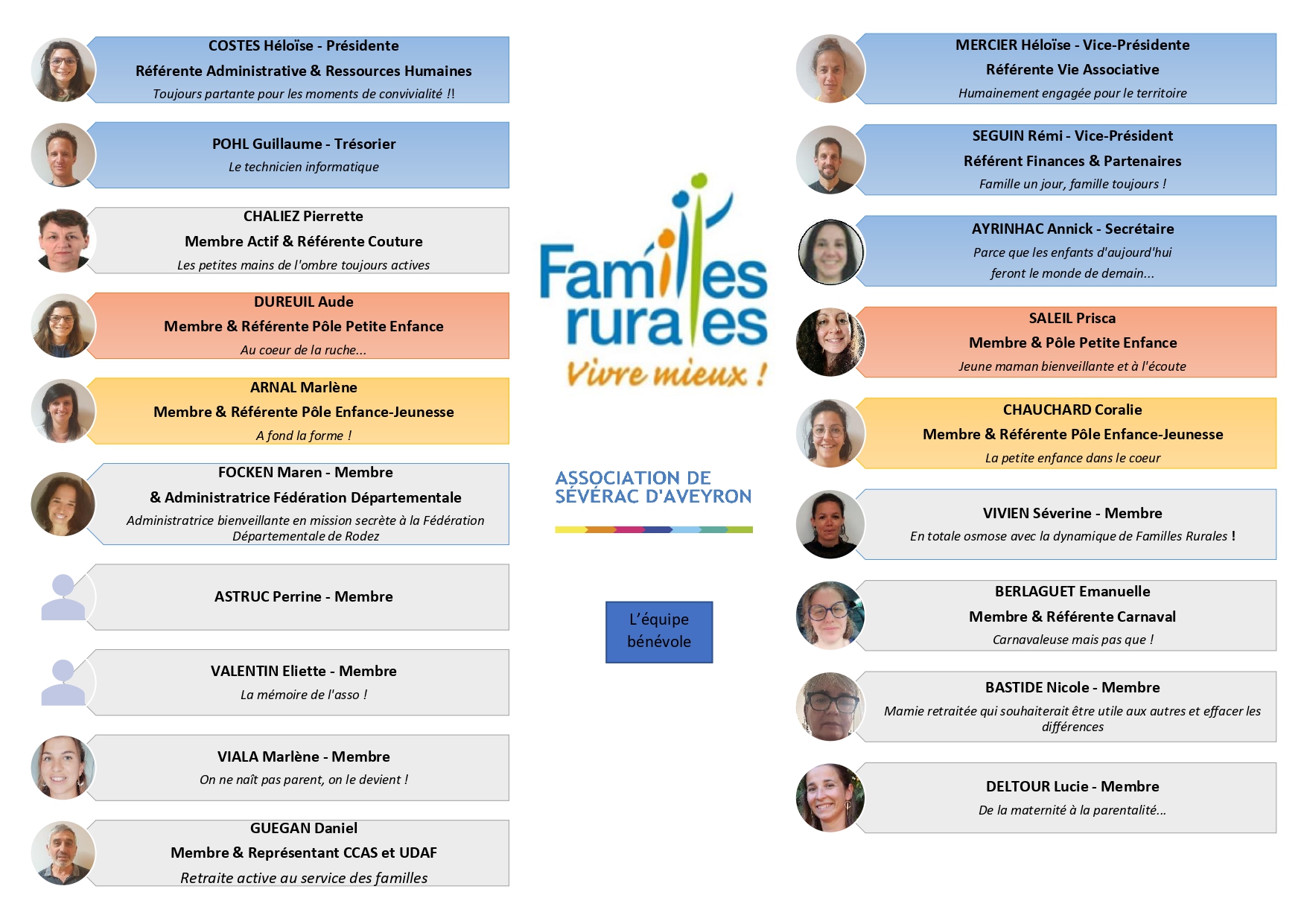 COSTES Héloïse - Présidente
Référente Administrative & Ressources Humaines
Toujours partante pour les moments de convivialité !!

POHL Guillaume - Trésorier
Le technicien informatique

CHALIEZ Pierrette
Membre Actif & Référente Couture
Les petites mains de l'ombre toujours actives

DUREUIL Aude
Membre & Référente Pôle Petite Enfance
Au coeur de la ruche...

ARNAL Marlène
Membre & Référente Pôle Enfance-Jeunesse
A fond la forme !

FOCKEN Maren - Membre
& Administratrice Fédération Départementale
Administratrice bienveillante en mission secrète à la Fédération Départementale de Rodez

ASTRUC Perrine - Membre

VALENTIN Eliette - Membre
La mémoire de l'asso !

VIALA Marlène - Membre
On ne naît pas parent, on le devient !

GUEGAN Daniel
Membre & Représentant CCAS et UDAF
Retraite active au service des familles

Familles rurales
Vivre mieux !

ASSOCIATION DE SÉVÉRAC D'AVEYRON

L'équipe bénévole

MERCIER Héloïse - Vice-Présidente
Référente Vie Associative
Humainement engagée pour le territoire

SEGUIN Rémi - Vice-Président
Référent Finances & Partenaires
Famille un jour, famille toujours !

AYRINHAC Annick - Secrétaire
Parce que les enfants d'aujourd'hui feront le monde de demain...

SALEIL Prisca
Membre & Pôle Petite Enfance
Jeune maman bienveillante et à l'écoute

CHAUCHARD Coralie
Membre & Référente Pôle Enfance-Jeunesse
La petite enfance dans le coeur

VIVIEN Séverine - Membre
En totale osmose avec la dynamique de Familles Rurales !

BERLAGUET Emanuelle
Membre & Référente Carnaval
Carnavaleuse mais pas que !

BASTIDE Nicole - Membre
Mamie retraitée qui souhaiterait être utile aux autres et effacer les différences

DELTOUR Lucie - Membre
De la maternité à la parentalité...